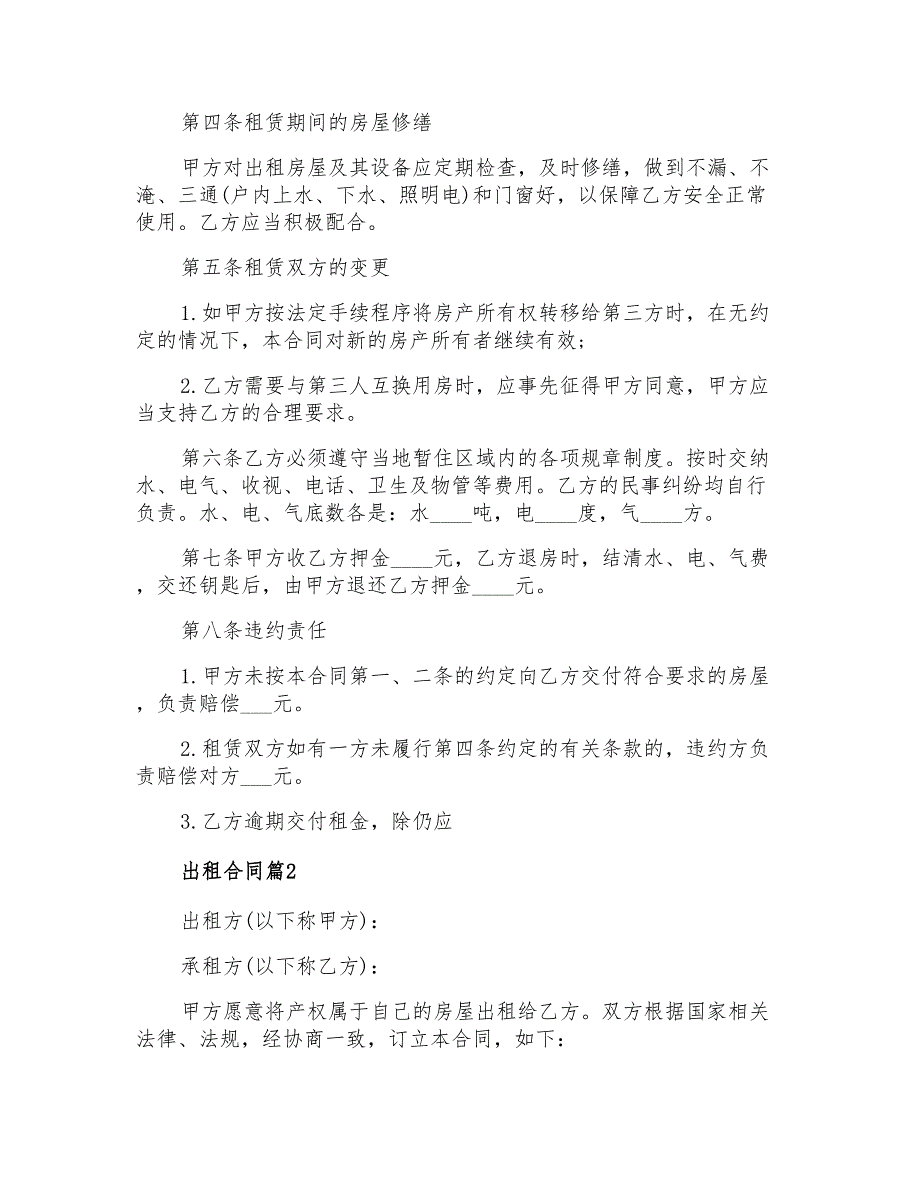 第四条租赁期间的房屋修缮

甲方对出租房屋及其设备应定期检查，及时修缮，做到不漏、不淹、三通(户内上水、下水、照明电)和门窗好，以保障乙方安全正常使用。乙方应当积极配合。

第五条租赁双方的变更

1.如甲方按法定手续程序将房产所有权转移给第三方时，在无约定的情况下，本合同对新的房产所有者继续有效；

2.乙方需要与第三人互换用房时，应事先征得甲方同意，甲方应当支持乙方的合理要求。

第六条乙方必须遵守当地暂住区域内的各项规章制度。按时交纳水、电气、收视、电话、卫生及物管等费用。乙方的民事纠纷均自行负责。水、电、气底数各是：水____吨，电____度，气____方。

第七条甲方收乙方押金____元，乙方退房时，结清水、电、气费，交还钥匙后，由甲方退还乙方押金____元。

第八条违约责任

1.甲方未按本合同第一、二条的约定向乙方交付符合要求的房屋，负责赔偿___元。

2.租赁双方如有一方未履行第四条约定的有关条款的，违约方负责赔偿对方___元。

3.乙方逾期交付租金，除仍应

出租合同篇2

出租方(以下称甲方)：

承租方(以下称乙方)：

甲方愿意将产权属于自己的房屋出租给乙方。双方根据国家相关法律、法规，经协商一致，订立本合同，如下：